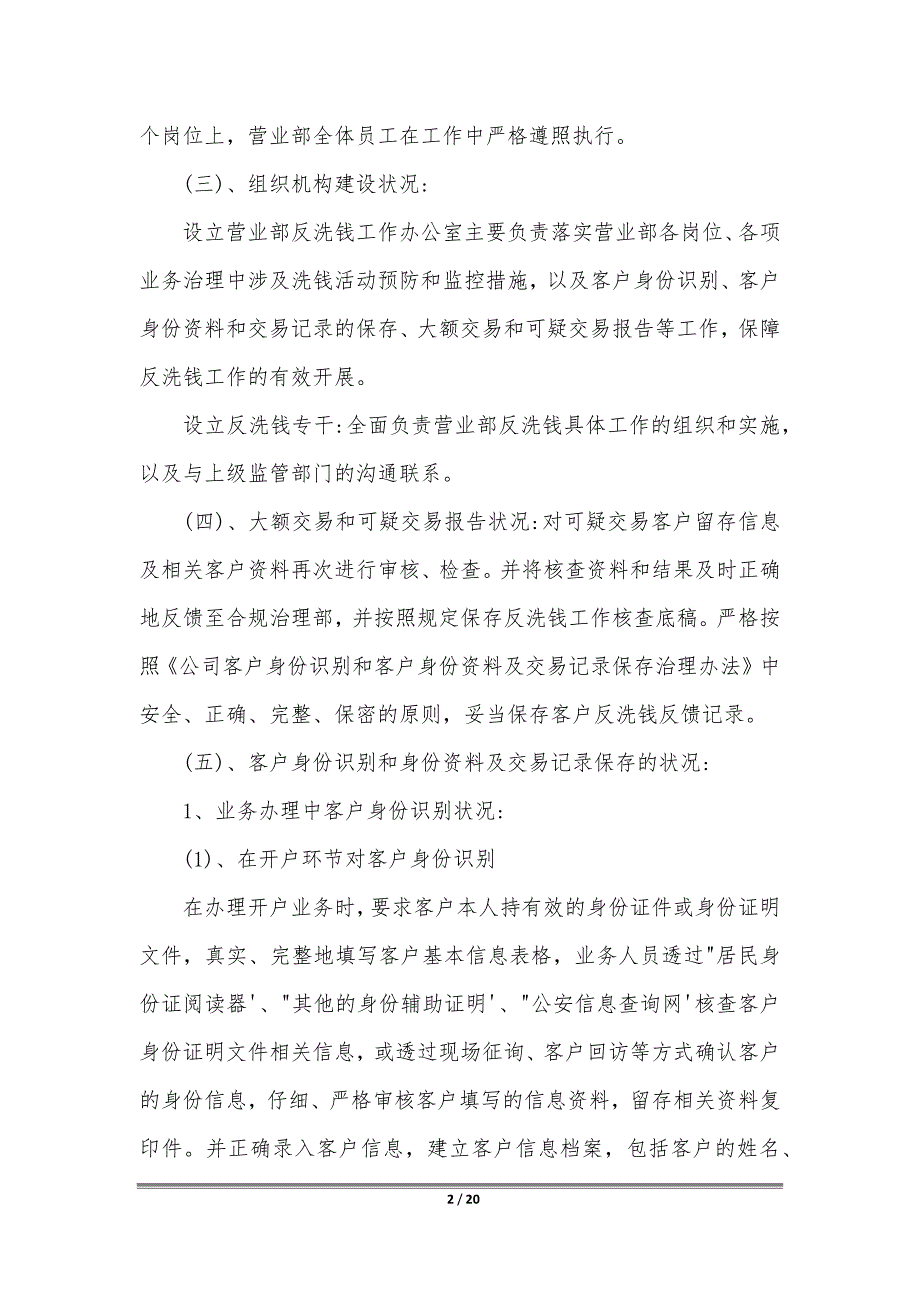 个岗位上，营业部全体员工在工作中严格遵照执行。

(三)、组织机构建设状况:

设立营业部反洗钱工作办公室主要负责落实营业部各岗位、各项业务治理中涉及洗钱活动预防和监控措施，以及客户身份识别、客户身份资料和交易记录的保存、大额交易和可疑交易报告等工作，保障反洗钱工作的有效开展。

设立反洗钱专干:全面负责营业部反洗钱具体工作的组织和实施，以及与上级监管部门的沟通联系。

(四)、大额交易和可疑交易报告状况:对可疑交易客户留存信息及相关客户资料再次进行审核、检查。并将核查资料和结果及时正确地反馈至合规治理部，并按照规定保存反洗钱工作核查底稿。严格按照《公司客户身份识别和客户身份资料及交易记录保存治理办法》中安全、正确、完整、保密的原则，妥当保存客户反洗钱反馈记录。

(五)、客户身份识别和身份资料及交易记录保存的状况:

1、业务办理中客户身份识别状况:

(1)、在开户环节对客户身份识别

在办理开户业务时，要求客户本人持有效的身份证件或身份证明文件，真实、完整地填写客户基本信息表格，业务人员透过"居民身份证阅读器'、"其他的身份辅助证明'、"公安信息查询网'核查客户身份证明文件相关信息，或透过现场征询、客户回访等方式确认客户的身份信息，仔细、严格审核客户填写的信息资料，留存相关资料复印件。并正确录入客户信息，建立客户信息档案，包括客户的姓名、

2 / 20